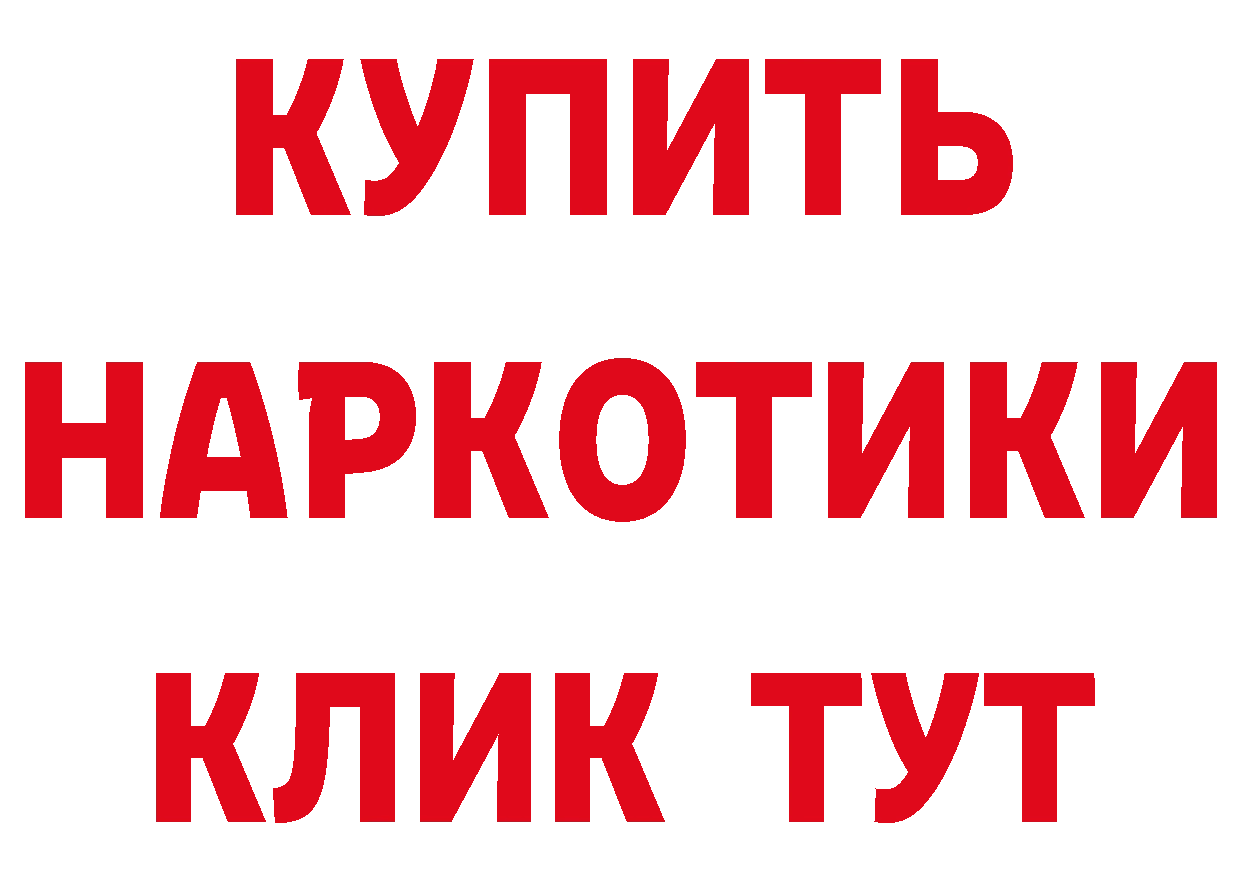 КУПИТЬ НАРКОТИКИ КЛИК ТУТ